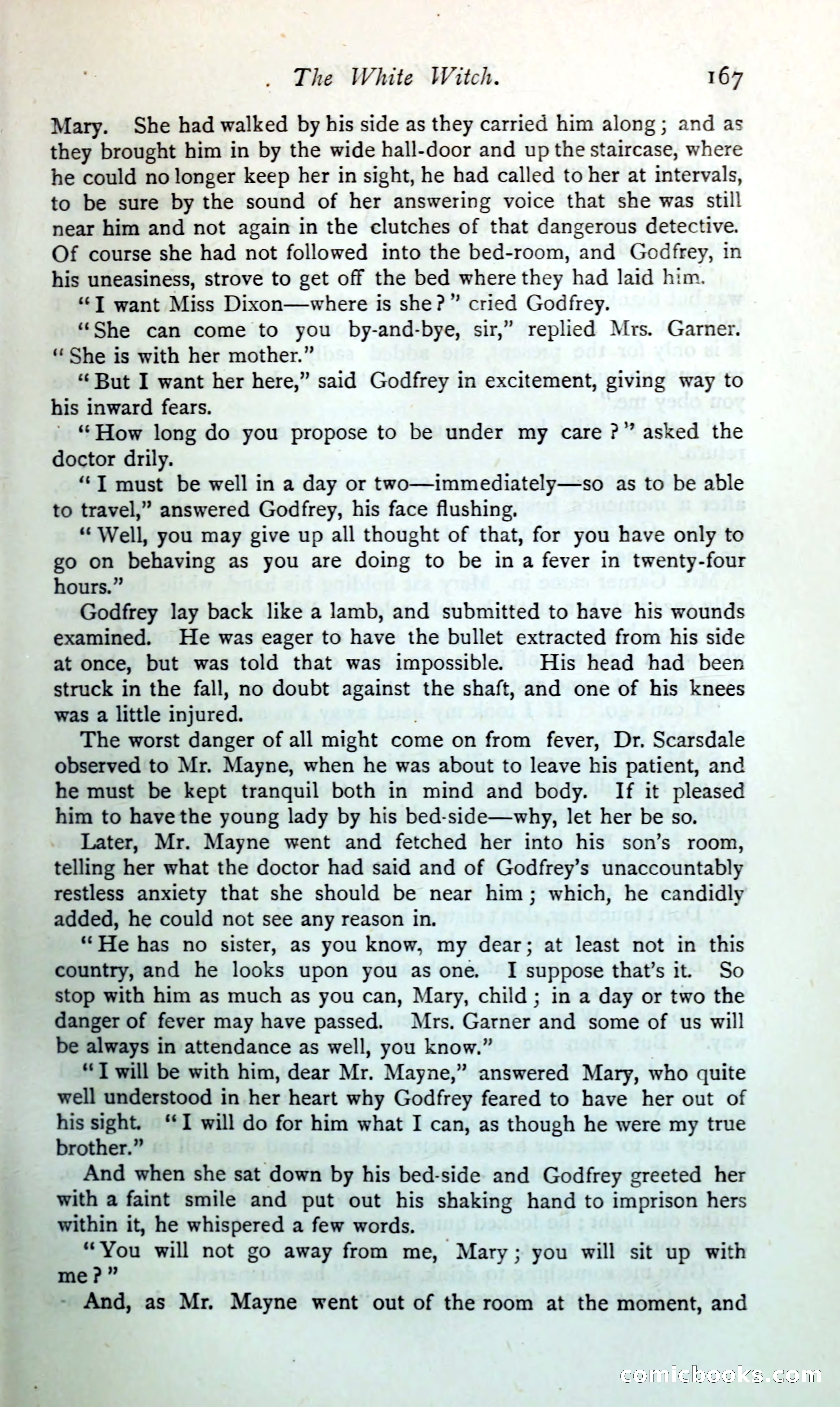 The White Witch. 167

Mary. She had walked by his side as they carried him along; and as they brought him in by the wide hall-door and up the staircase, where he could no longer keep her in sight, he had called to her at intervals, to be sure by the sound of her answering voice that she was still near him and not again in the clutches of that dangerous detective. Of course she had not followed into the bed-room, and Godfrey, in his uneasiness, strove to get off the bed where they had laid him.

"I want Miss Dixon—where is she?" cried Godfrey.

"She can come to you by-and-bye, sir," replied Mrs. Garner. "She is with her mother."

"But I want her here," said Godfrey in excitement, giving way to his inward fears.

"How long do you propose to be under my care?" asked the doctor drily.

"I must be well in a day or two—immediately—so as to be able to travel," answered Godfrey, his face flushing.

"Well, you may give up all thought of that, for you have only to go on behaving as you are doing to be in a fever in twenty-four hours."

Godfrey lay back like a lamb, and submitted to have his wounds examined. He was eager to have the bullet extracted from his side at once, but was told that was impossible. His head had been struck in the fall, no doubt against the shaft, and one of his knees was a little injured.

The worst danger of all might come on from fever, Dr. Scarsdale observed to Mr. Mayne, when he was about to leave his patient, and he must be kept tranquil both in mind and body. If it pleased him to have the young lady by his bed-side—why, let her be so.

Later, Mr. Mayne went and fetched her into his son's room, telling her what the doctor had said and of Godfrey's unaccountably restless anxiety that she should be near him; which, he candidly added, he could not see any reason in.

"He has no sister, as you know, my dear; at least not in this country, and he looks upon you as one. I suppose that's it. So stop with him as much as you can, Mary, child; in a day or two the danger of fever may have passed. Mrs. Garner and some of us will be always in attendance as well, you know."

"I will be with him, dear Mr. Mayne," answered Mary, who quite well understood in her heart why Godfrey feared to have her out of his sight. "I will do for him what I can, as though he were my true brother."

And when she sat down by his bed-side and Godfrey greeted her with a faint smile and put out his shaking hand to imprison hers within it, he whispered a few words.

"You will not go away from me, Mary; you will sit up with me?"

And, as Mr. Mayne went out of the room at the moment, and

comicbooks.com